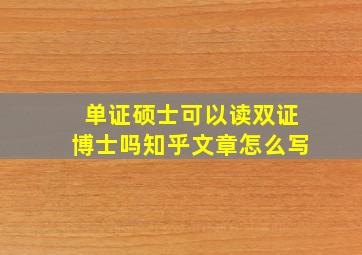 单证硕士可以读双证博士吗知乎文章怎么写